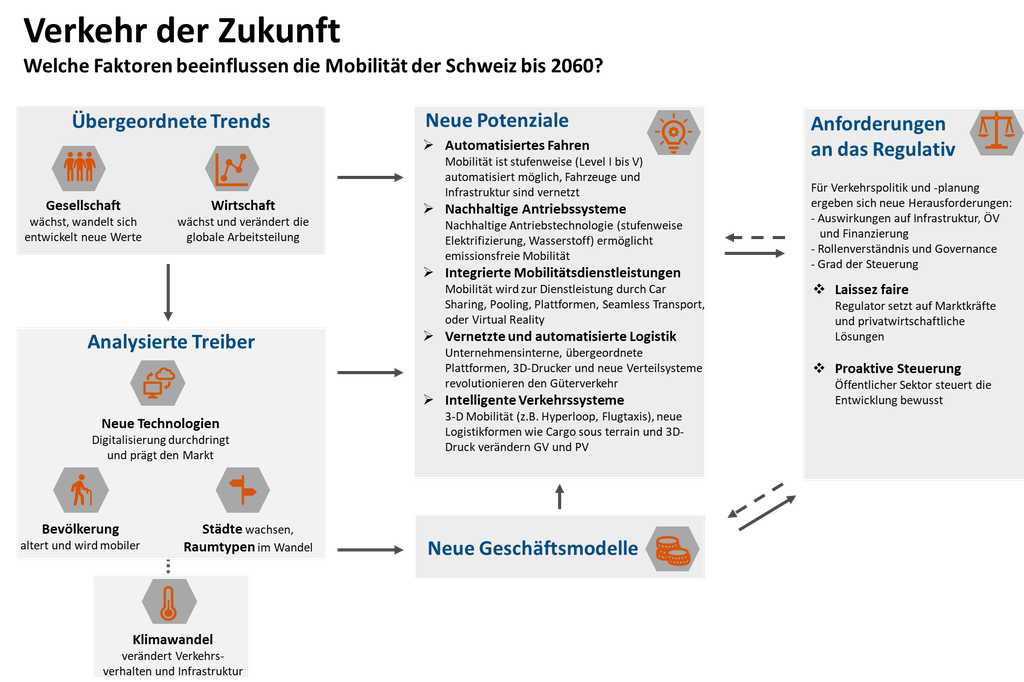 Verkehr der Zukunft

Welche Faktoren beeinflussen die Mobilität der Schweiz bis 2060?

Übergeordnete Trends

Gesellschaft
wächst, wandelt sich entwickelt neue Werte

Wirtschaft
wächst und verändert die globale Arbeitsteilung

Analysierte Treiber

Neue Technologien
Digitalisierung durchdringt und prägt den Markt

Bevölkerung
altert und wird mobiler

Städte wachsen, Raumtypen im Wandel

Klimawandel
verändert Verkehrsverhalten und Infrastruktur

Neue Potenziale

➢ Automatisiertes Fahren
Mobilität ist stufenweise (Level I bis V) automatisiert möglich, Fahrzeuge und Infrastruktur sind vernetzt

➢ Nachhaltige Antriebssysteme
Nachhaltige Antriebstechnologie (stufenweise Elektrifizierung, Wasserstoff) ermöglicht emissionsfreie Mobilität

➢ Integrierte Mobilitätsdienstleistungen
Mobilität wird zur Dienstleistung durch Car Sharing, Pooling, Plattformen, Seamless Transport, oder Virtual Reality

➢ Vernetzte und automatisierte Logistik
Unternehmensinterne, übergeordnete Plattformen, 3D-Drucker und neue Verteilsysteme revolutionieren den Güterverkehr

➢ Intelligente Verkehrssysteme
3-D Mobilität (z.B. Hyperloop, Flugtaxis), neue Logistikformen wie Cargo sous terrain und 3D-Druck verändern GV und PV

Neue Geschäftsmodelle

Anforderungen an das Regulativ

Für Verkehrspolitik und -planung ergeben sich neue Herausforderungen:
- Auswirkungen auf Infrastruktur, ÖV und Finanzierung
- Rollenverständnis und Governance
- Grad der Steuerung

❖ Laissez faire
Regulator setzt auf Marktkräfte und privatwirtschaftliche Lösungen

❖ Proaktive Steuerung
Öffentlicher Sektor steuert die Entwicklung bewusst